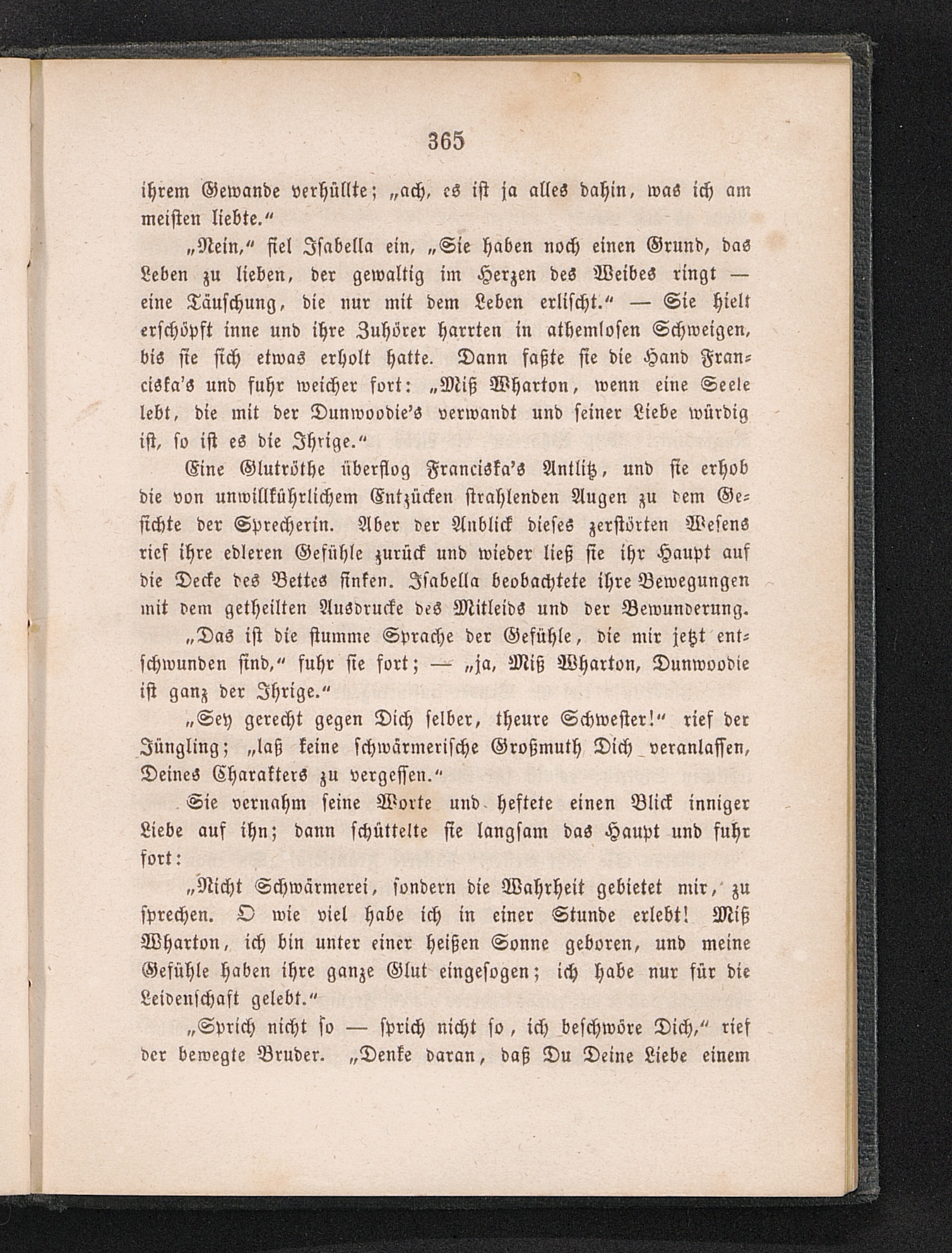 365

ihrem Gewande verhüllte; „ach, es ist ja alles dahin, was ich am meisten liebte.“

„Nein,“ fiel Isabella ein, „Sie haben noch einen Grund, das Leben zu lieben, der gewaltig im Herzen des Weibes ringt — eine Täuschung, die nur mit dem Leben erlischt.“ — Sie hielt erschöpft inne und ihre Zuhörer harrten in athemlosen Schweigen, bis sie sich etwas erholt hatte. Dann faßte sie die Hand Franciska's und fuhr weicher fort: „Miß Wharton, wenn eine Seele lebt, die mit der Dunwoodie's verwandt und seiner Liebe würdig ist, so ist es die Ihrige.“

Eine Glutröthe überflog Franciska's Antlitz, und sie erhob die von unwillkührlichem Entzücken strahlenden Augen zu dem Gesichte der Sprecherin. Aber der Anblick dieses zerstörten Wesens rief ihre edleren Gefühle zurück und wieder ließ sie ihr Haupt auf die Decke des Bettes sinken. Isabella beobachtete ihre Bewegungen mit dem getheilten Ausdrucke des Mitleids und der Bewunderung.

„Das ist die stumme Sprache der Gefühle, die mir jetzt entschwunden sind,“ fuhr sie fort; — „ja, Miß Wharton, Dunwoodie ist ganz der Ihrige.“

„Sey gerecht gegen Dich selber, theure Schwester!“ rief der Jüngling; „laß keine schwärmerische Großmuth Dich veranlassen, Deines Charakters zu vergessen.“

Sie vernahm seine Worte und heftete einen Blick inniger Liebe auf ihn; dann schüttelte sie langsam das Haupt und fuhr fort:

„Nicht Schwärmerei, sondern die Wahrheit gebietet mir, zu sprechen. O wie viel habe ich in einer Stunde erlebt! Miß Wharton, ich bin unter einer heißen Sonne geboren, und meine Gefühle haben ihre ganze Glut eingesogen; ich habe nur für die Leidenschaft gelebt.“

„Sprich nicht so — sprich nicht so, ich beschwöre Dich,“ rief der bewegte Bruder. „Denke daran, daß Du Deine Liebe einem